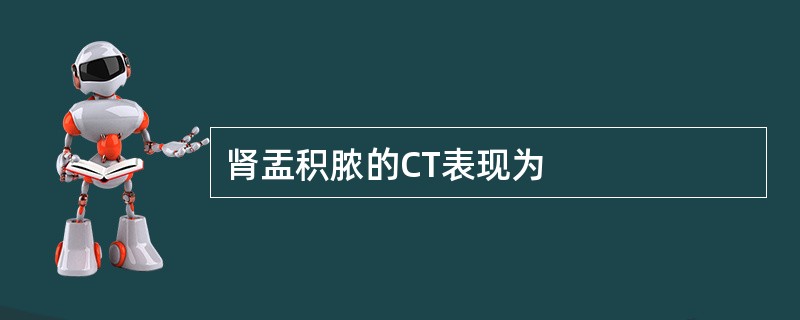 肾盂积脓的CT表现为